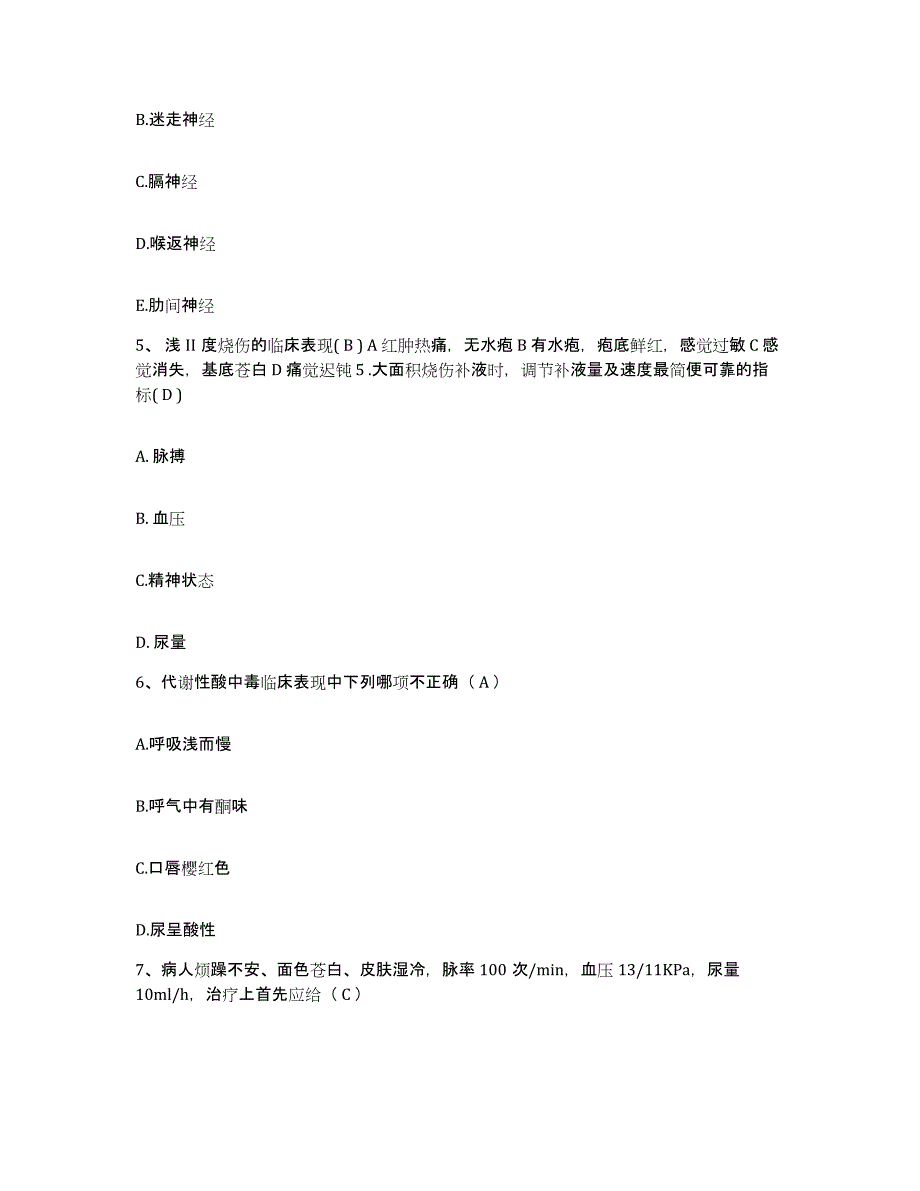 B.迷走神经

C.膈神经

D.喉返神经

E.肋间神经

5、浅 II 度烧伤的临床表现( B ) A 红肿热痛，无水疱 B 有水疱，疱底鲜红，感觉过敏 C 感觉消失，基底苍白 D 痛觉迟钝 5 .大面积烧伤补液时，调节补液量及速度最简便可靠的指标( D )

A. 脉搏

B. 血压

C.精神状态

D. 尿量

6、代谢性酸中毒临床表现中下列哪项不正确（ A ）

A.呼吸浅而慢

B.呼气中有酮味

C.口唇樱红色

D.尿呈酸性

7、病人烦躁不安、面色苍白、皮肤湿冷，脉率 100 次/min，血压 13/11KPa，尿量 10ml/h，治疗上首先应给（ C ）